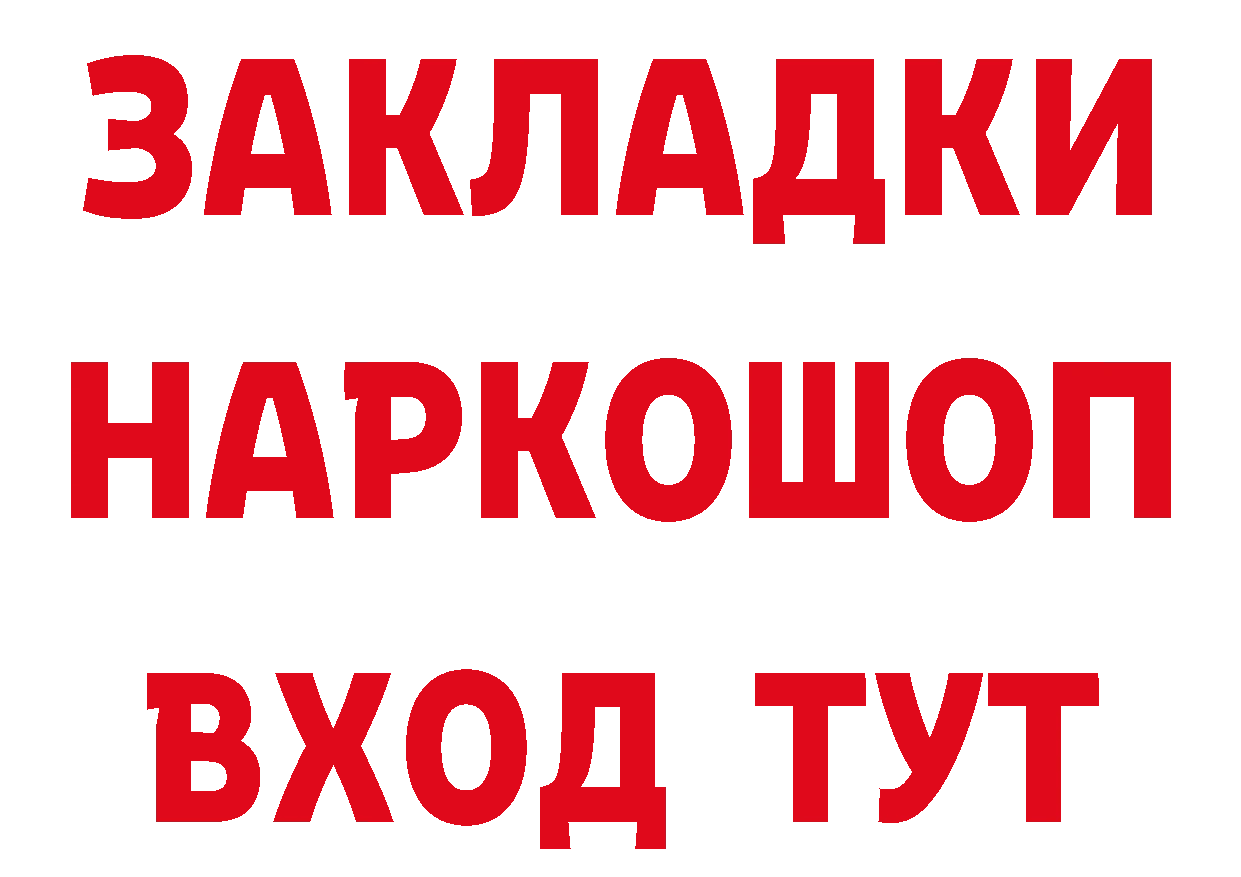 ЗАКЛАДКИ НАРКОШОП ВХОД ТУТ